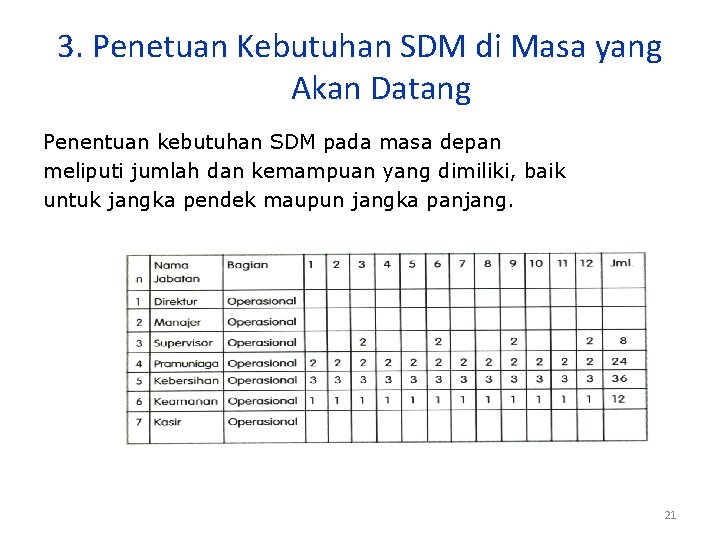 3. Penetuan Kebutuhan SDM di Masa yang Akan Datang

Penentuan kebutuhan SDM pada masa depan meliputi jumlah dan kemampuan yang dimiliki, baik untuk jangka pendek maupun jangka panjang.

| n | Nama Jabatan | Bagian | 1 | 2 | 3 | 4 | 5 | 6 | 7 | 8 | 9 | 10 | 11 | 12 | Jml. |
|---|---|---|---|---|---|---|---|---|---|---|---|---|---|---|---|
| 1 | Direktur | Operasional | | | | | | | | | | | | | |
| 2 | Manajer | Operasional | | | | | | | | | | | | | |
| 3 | Supervisor | Operasional | | | 2 | | | 2 | | | 2 | | | 2 | 8 |
| 4 | Pramuniaga | Operasional | 2 | 2 | 2 | 2 | 2 | 2 | 2 | 2 | 2 | 2 | 2 | 2 | 24 |
| 5 | Kebersihan | Operasional | 3 | 3 | 3 | 3 | 3 | 3 | 3 | 3 | 3 | 3 | 3 | 3 | 36 |
| 6 | Keamanan | Operasional | 1 | 1 | 1 | 1 | 1 | 1 | 1 | 1 | 1 | 1 | 1 | 1 | 12 |
| 7 | Kasir | Operasional | | | | | | | | | | | | | |

21